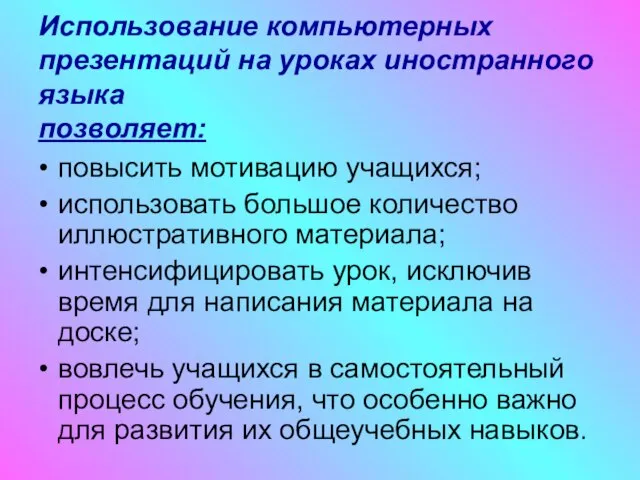 Использование компьютерных презентаций на уроках иностранного языка
позволяет:

• повысить мотивацию учащихся;
• использовать большое количество иллюстративного материала;
• интенсифицировать урок, исключив время для написания материала на доске;
• вовлечь учащихся в самостоятельный процесс обучения, что особенно важно для развития их общеучебных навыков.